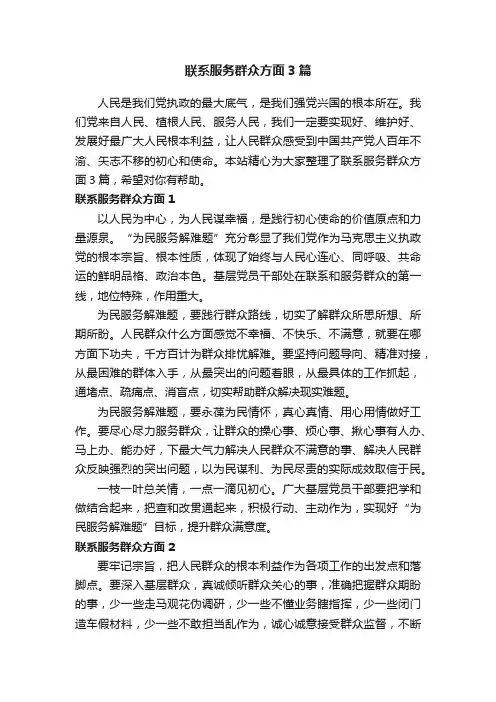 联系服务群众方面3篇

人民是我们党执政的最大底气，是我们强党兴国的根本所在。我们党来自人民、植根人民、服务人民，我们一定要实现好、维护好、发展好最广大人民根本利益，让人民群众感受到中国共产党人百年不渝、矢志不移的初心和使命。本站精心为大家整理了联系服务群众方面3篇，希望对你有帮助。

联系服务群众方面1

以人民为中心，为人民谋幸福，是践行初心使命的价值原点和力量源泉。“为民服务解难题”充分彰显了我们党作为马克思主义执政党的根本宗旨、根本性质，体现了始终与人民心连心、同呼吸、共命运的鲜明品格、政治本色。基层党员干部处在联系和服务群众的第一线，地位特殊，作用重大。

为民服务解难题，要践行群众路线，切实了解群众所思所想、所期所盼。人民群众什么方面感觉不幸福、不快乐、不满意，就要在哪方面下功夫，千方百计为群众排忧解难。要坚持问题导向、精准对接，从最困难的群体入手，从最突出的问题着眼，从最具体的工作抓起，通堵点、疏痛点、消盲点，切实帮助群众解决现实难题。

为民服务解难题，要永葆为民情怀，真心真情、用心用情做好工作。要尽心尽力服务群众，让群众的操心事、烦心事、揪心事有人办、马上办、能办好，下最大气力解决人民群众不满意的事、解决人民群众反映强烈的突出问题，以为民谋利、为民尽责的实际成效取信于民。

一枝一叶总关情，一点一滴见初心。广大基层党员干部要把学和做结合起来，把查和改贯通起来，积极行动、主动作为，实现好“为民服务解难题”目标，提升群众满意度。

联系服务群众方面2

要牢记宗旨，把人民群众的根本利益作为各项工作的出发点和落脚点。要深入基层群众，真诚倾听群众关心的事，准确把握群众期盼的事，少一些走马观花伪调研，少一些不懂业务瞎指挥，少一些闭门造车假材料，少一些不敢担当乱作为，诚心诚意接受群众监督，不断